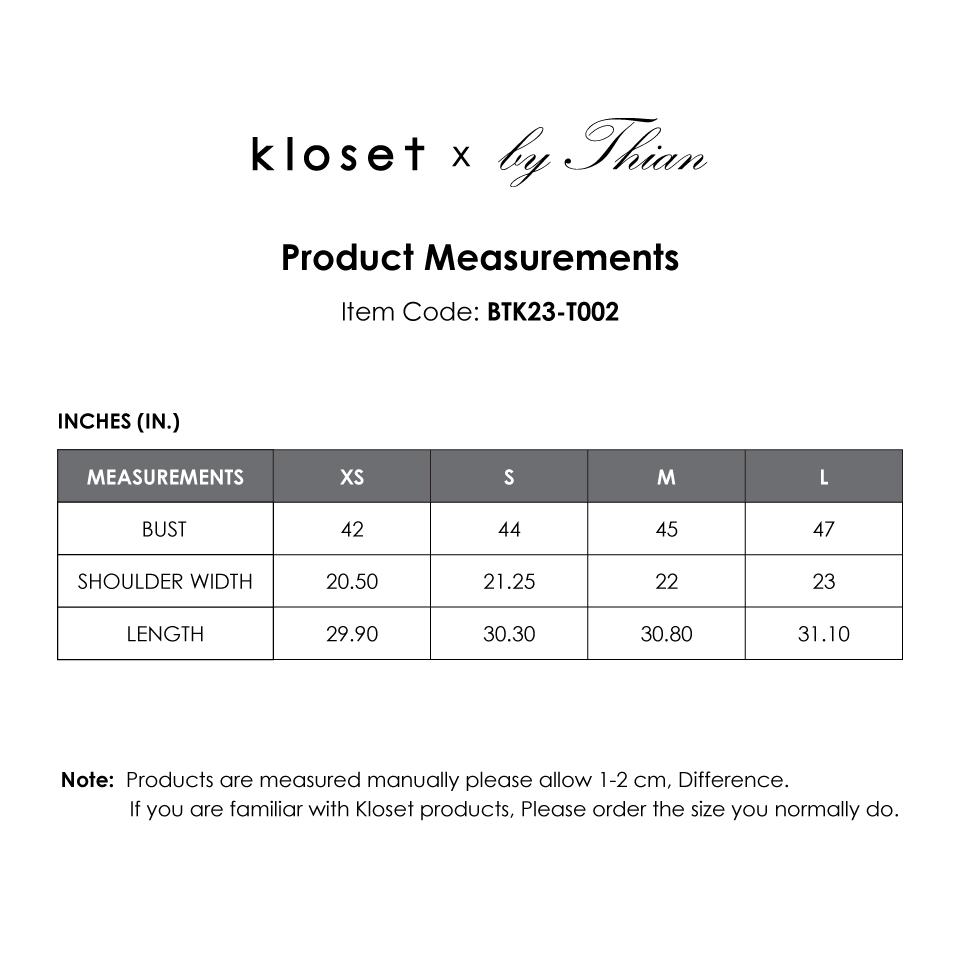 kloset x by Thian

Product Measurements

Item Code: BTK23-T002

INCHES (IN.)

| MEASUREMENTS | XS | S | M | L |
|---|---|---|---|---|
| BUST | 42 | 44 | 45 | 47 |
| SHOULDER WIDTH | 20.50 | 21.25 | 22 | 23 |
| LENGTH | 29.90 | 30.30 | 30.80 | 31.10 |

Note: Products are measured manually please allow 1-2 cm, Difference.
If you are familiar with Kloset products, Please order the size you normally do.